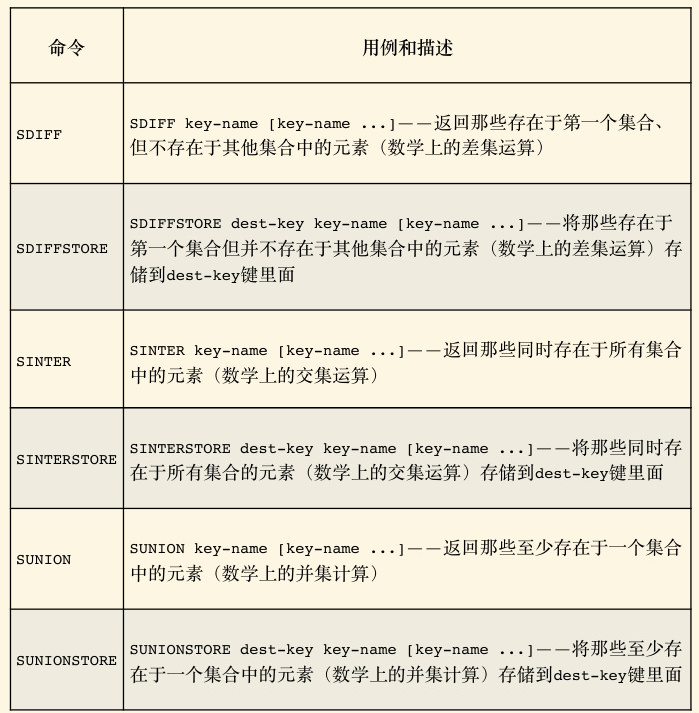 | 命令 | 用例和描述 |
|---|---|
| SDIFF | SDIFF key-name [key-name ...]——返回那些存在于第一个集合、但不存在于其他集合中的元素（数学上的差集运算） |
| SDIFFSTORE | SDIFFSTORE dest-key key-name [key-name ...]——将那些存在于第一个集合但并不存在于其他集合中的元素（数学上的差集运算）存储到dest-key键里面 |
| SINTER | SINTER key-name [key-name ...]——返回那些同时存在于所有集合中的元素（数学上的交集运算） |
| SINTERSTORE | SINTERSTORE dest-key key-name [key-name ...]——将那些同时存在于所有集合的元素（数学上的交集运算）存储到dest-key键里面 |
| SUNION | SUNION key-name [key-name ...]——返回那些至少存在于一个集合中的元素（数学上的并集计算） |
| SUNIONSTORE | SUNIONSTORE dest-key key-name [key-name ...]——将那些至少存在于一个集合中的元素（数学上的并集计算）存储到dest-key键里面 |